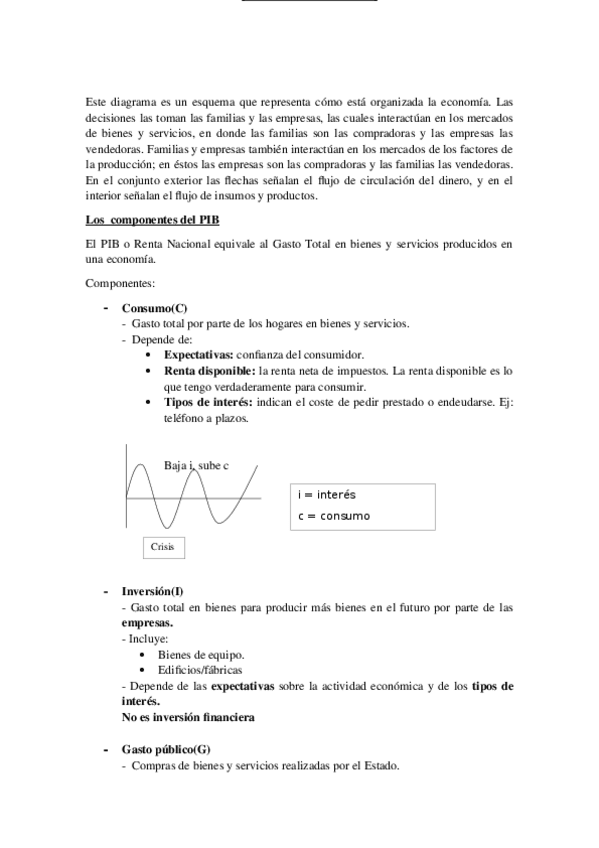 Este diagrama es un esquema que representa cómo está organizada la economía. Las decisiones las toman las familias y las empresas, las cuales interactúan en los mercados de bienes y servicios, en donde las familias son las compradoras y las empresas las vendedoras. Familias y empresas también interactúan en los mercados de los factores de la producción; en éstos las empresas son las compradoras y las familias las vendedoras. En el conjunto exterior las flechas señalan el flujo de circulación del dinero, y en el interior señalan el flujo de insumos y productos.

Los componentes del PIB

El PIB o Renta Nacional equivale al Gasto Total en bienes y servicios producidos en una economía.

Componentes:

- Consumo(C)
- Gasto total por parte de los hogares en bienes y servicios.
- Depende de:
• Expectativas: confianza del consumidor.
• Renta disponible: la renta neta de impuestos. La renta disponible es lo que tengo verdaderamente para consumir.
• Tipos de interés: indican el coste de pedir prestado o endeudarse. Ej: teléfono a plazos.

Baja i, sube c

i = interés
c = consumo

Crisis

- Inversión(I)
- Gasto total en bienes para producir más bienes en el futuro por parte de las empresas.
- Incluye:
• Bienes de equipo.
• Edificios/fábricas
- Depende de las expectativas sobre la actividad económica y de los tipos de interés.
No es inversión financiera

- Gasto público(G)
- Compras de bienes y servicios realizadas por el Estado.